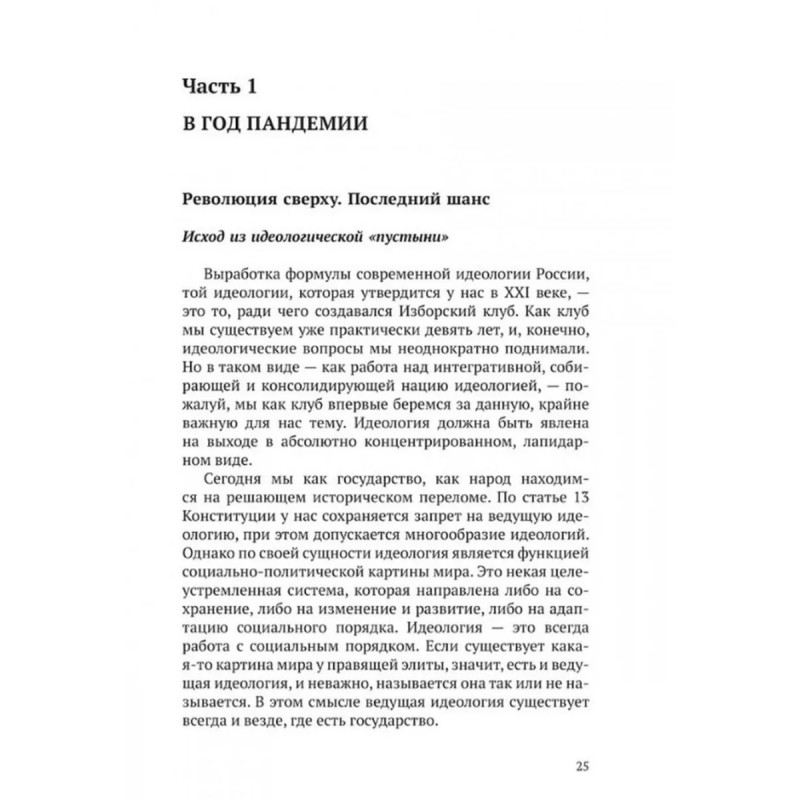 Часть 1

В ГОД ПАНДЕМИИ

Революция сверху. Последний шанс

Исход из идеологической «пустыни»

Выработка формулы современной идеологии России, той идеологии, которая утвердится у нас в XXI веке, — это то, ради чего создавался Изборский клуб. Как клуб мы существуем уже практически девять лет, и, конечно, идеологические вопросы мы неоднократно поднимали. Но в таком виде — как работа над интегративной, собирающей и консолидирующей нацию идеологией, — пожалуй, мы как клуб впервые беремся за данную, крайне важную для нас тему. Идеология должна быть явлена на выходе в абсолютно концентрированном, лапидарном виде.

Сегодня мы как государство, как народ находимся на решающем историческом переломе. По статье 13 Конституции у нас сохраняется запрет на ведущую идеологию, при этом допускается многообразие идеологий. Однако по своей сущности идеология является функцией социально-политической картины мира. Это некая целеустремленная система, которая направлена либо на сохранение, либо на изменение и развитие, либо на адаптацию социального порядка. Идеология — это всегда работа с социальным порядком. Если существует какая-то картина мира у правящей элиты, значит, есть и ведущая идеология, и неважно, называется она так или не называется. В этом смысле ведущая идеология существует всегда и везде, где есть государство.

25